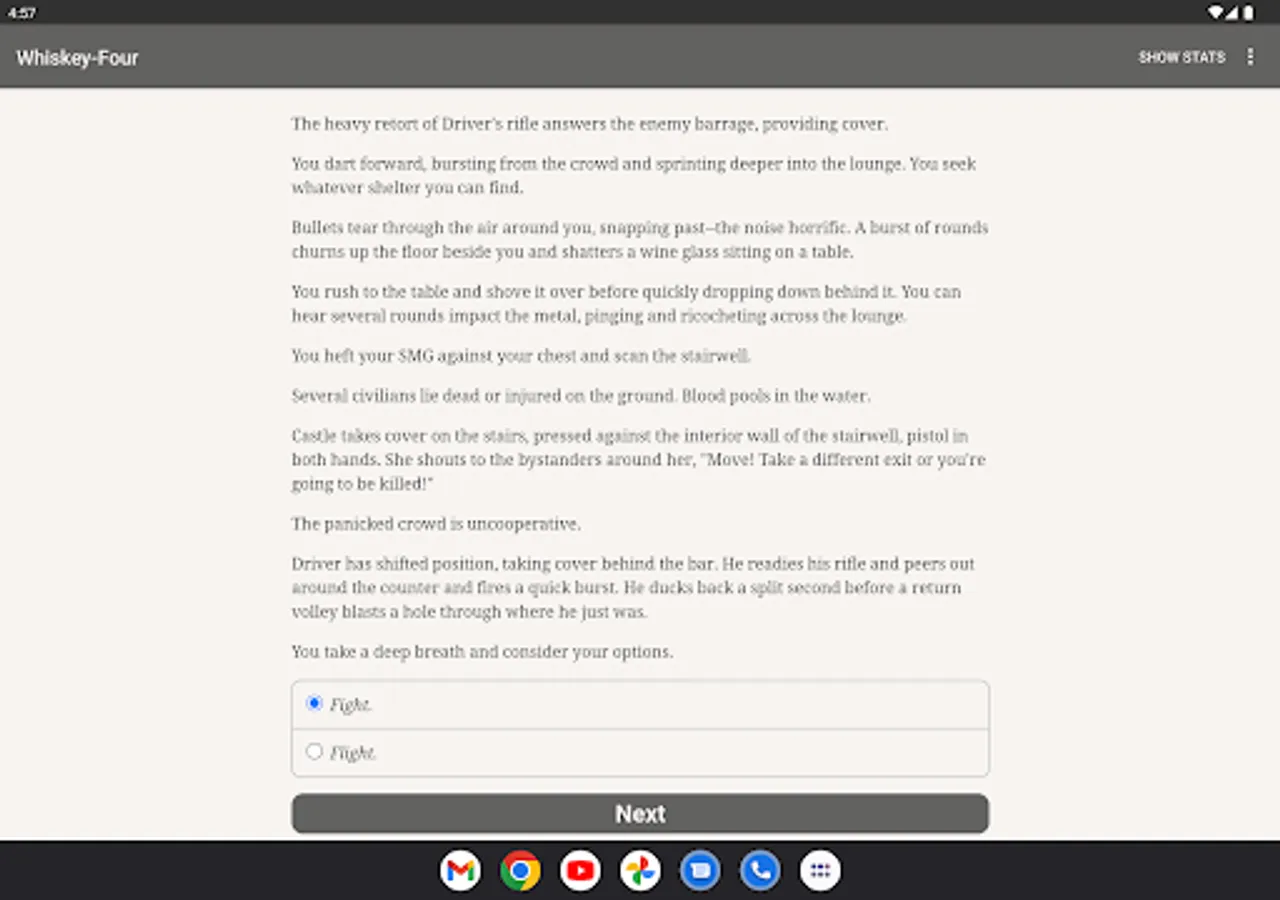 4:57

Whiskey-Four

SHOW STATS

The heavy retort of Driver's rifle answers the enemy barrage, providing cover.

You dart forward, bursting from the crowd and sprinting deeper into the lounge. You seek whatever shelter you can find.

Bullets tear through the air around you, snapping past–the noise horrific. A burst of rounds churns up the floor beside you and shatters a wine glass sitting on a table.

You rush to the table and shove it over before quickly dropping down behind it. You can hear several rounds impact the metal, pinging and ricocheting across the lounge.

You heft your SMG against your chest and scan the stairwell.

Several civilians lie dead or injured on the ground. Blood pools in the water.

Castle takes cover on the stairs, pressed against the interior wall of the stairwell, pistol in both hands. She shouts to the bystanders around her, "Move! Take a different exit or you're going to be killed!"

The panicked crowd is uncooperative.

Driver has shifted position, taking cover behind the bar. He readies his rifle and peers out around the counter and fires a quick burst. He ducks back a split second before a return volley blasts a hole through where he just was.

You take a deep breath and consider your options.

Fight.

Flight.

Next